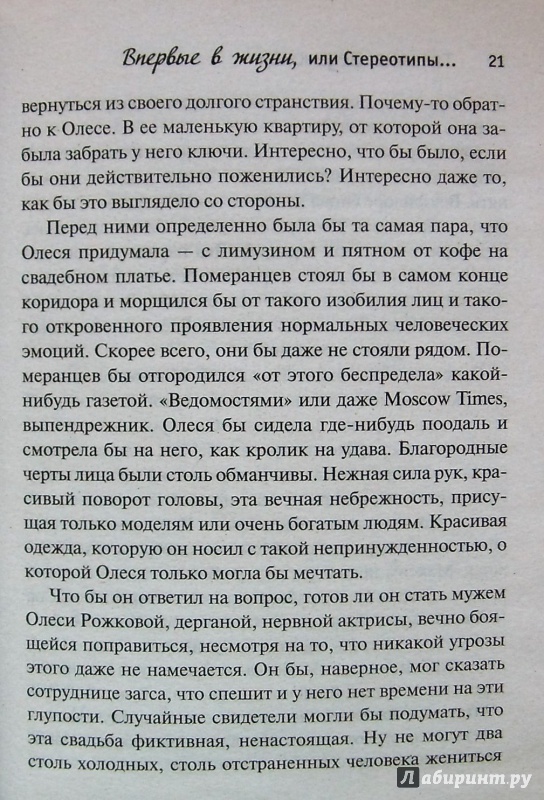 Впервые в жизни, или Стереотипы... 21

вернуться из своего долгого странствия. Почему-то обратно к Олесе. В ее маленькую квартиру, от которой она забыла забрать у него ключи. Интересно, что бы было, если бы они действительно поженились? Интересно даже то, как бы это выглядело со стороны.

Перед ними определенно была бы та самая пара, что Олеся придумала — с лимузином и пятном от кофе на свадебном платье. Померанцев стоял бы в самом конце коридора и морщился бы от такого изобилия лиц и такого откровенного проявления нормальных человеческих эмоций. Скорее всего, они бы даже не стояли рядом. Померанцев бы отгородился «от этого беспредела» какой-нибудь газетой. «Ведомостями» или даже Moscow Times, выпендрежник. Олеся бы сидела где-нибудь поодаль и смотрела бы на него, как кролик на удава. Благородные черты лица были столь обманчивы. Нежная сила рук, красивый поворот головы, эта вечная небрежность, присущая только моделям или очень богатым людям. Красивая одежда, которую он носил с такой непринужденностью, о которой Олеся только могла бы мечтать.

Что бы он ответил на вопрос, готов ли он стать мужем Олеси Рожковой, дерганой, нервной актрисы, вечно боящейся поправиться, несмотря на то, что никакой угрозы этого даже не намечается. Он бы, наверное, мог сказать сотруднице загса, что спешит и у него нет времени на эти глупости. Случайные свидетели могли бы подумать, что эта свадьба фиктивная, ненастоящая. Ну не могут два столь холодных, столь отстраненных человека жениться

Лабиринт.ру